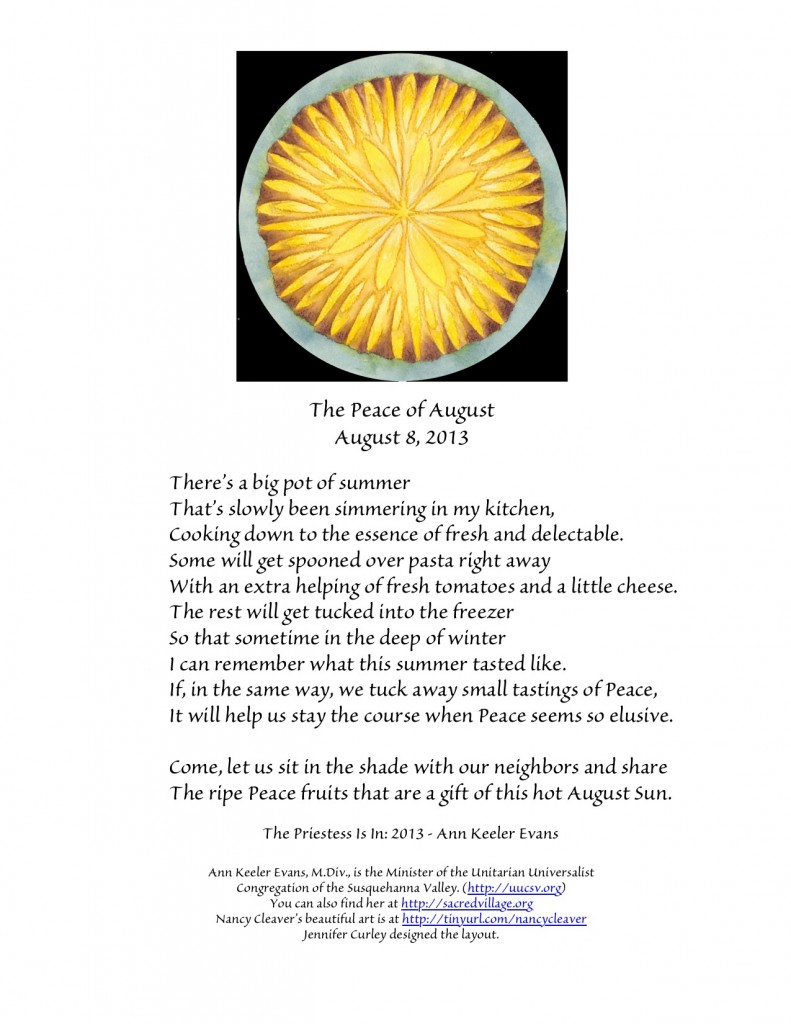 The Peace of August
August 8, 2013

There's a big pot of summer
That's slowly been simmering in my kitchen,
Cooking down to the essence of fresh and delectable.
Some will get spooned over pasta right away
With an extra helping of fresh tomatoes and a little cheese.
The rest will get tucked into the freezer
So that sometime in the deep of winter
I can remember what this summer tasted like.
If, in the same way, we tuck away small tastings of Peace,
It will help us stay the course when Peace seems so elusive.

Come, let us sit in the shade with our neighbors and share
The ripe Peace fruits that are a gift of this hot August Sun.

The Priestess Is In: 2013 - Ann Keeler Evans

Ann Keeler Evans, M.Div., is the Minister of the Unitarian Universalist Congregation of the Susquehanna Valley. (http://uucsv.org)
You can also find her at http://sacredvillage.org
Nancy Cleaver's beautiful art is at http://tinyurl.com/nancycleaver
Jennifer Curley designed the layout.